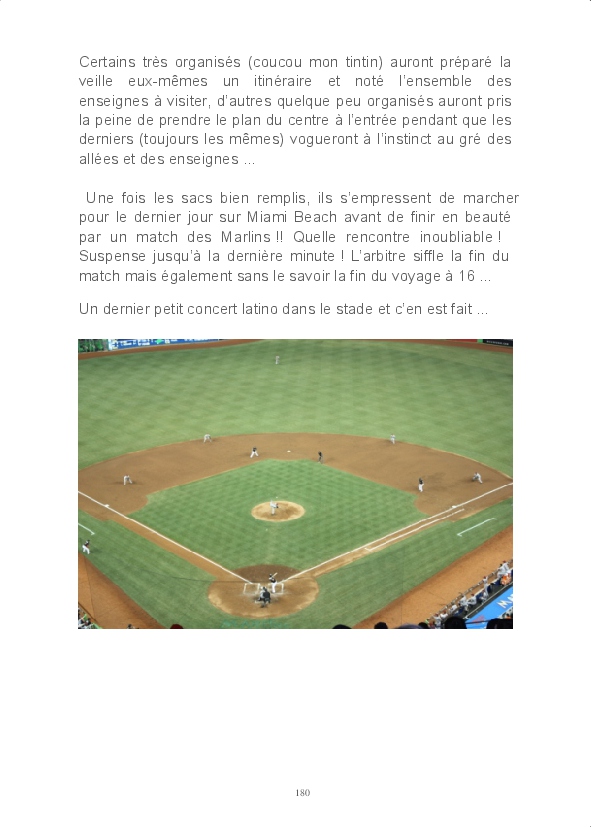 Certains très organisés (coucou mon tintin) auront préparé la veille eux-mêmes un itinéraire et noté l'ensemble des enseignes à visiter, d'autres quelque peu organisés auront pris la peine de prendre le plan du centre à l'entrée pendant que les derniers (toujours les mêmes) vogueront à l'instinct au gré des allées et des enseignes ...

Une fois les sacs bien remplis, ils s'empressent de marcher pour le dernier jour sur Miami Beach avant de finir en beauté par un match des Marlins !! Quelle rencontre inoubliable ! Suspense jusqu'à la dernière minute ! L'arbitre siffle la fin du match mais également sans le savoir la fin du voyage à 16 ...

Un dernier petit concert latino dans le stade et c'en est fait ...

180